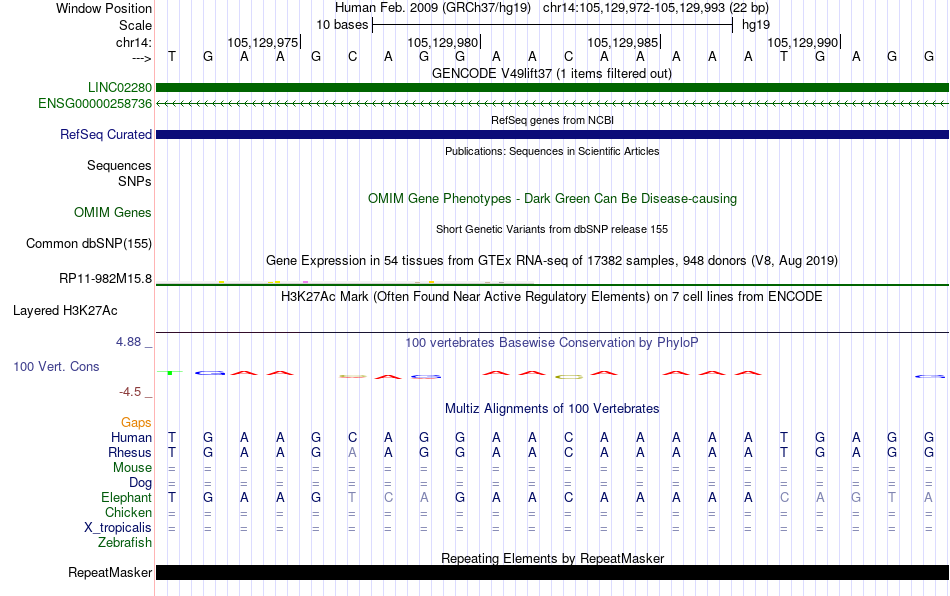 Window Position Human Feb. 2009 (GRCh37/hg19) chr14:105,129,972-105,129,993 (22 bp)
Scale 10 bases hg19
chr14: 105,129,975 105,129,980 105,129,985 105,129,990
---> T G A A G C A G G A A C A A A A A T G A G G

GENCODE V49lift37 (1 items filtered out)
LINC02280
ENSG00000258736

RefSeq genes from NCBI
RefSeq Curated

Publications: Sequences in Scientific Articles
Sequences
SNPs

OMIM Gene Phenotypes - Dark Green Can Be Disease-causing
OMIM Genes

Short Genetic Variants from dbSNP release 155
Common dbSNP(155)

Gene Expression in 54 tissues from GTEx RNA-seq of 17382 samples, 948 donors (V8, Aug 2019)
RP11-982M15.8

H3K27Ac Mark (Often Found Near Active Regulatory Elements) on 7 cell lines from ENCODE
Layered H3K27Ac

4.88 _
100 vertebrates Basewise Conservation by PhyloP
100 Vert. Cons
-4.5 _

Multiz Alignments of 100 Vertebrates
Gaps
Human T G A A G C A G G A A C A A A A A T G A G G
Rhesus T G A A G A A G G A A C A A A A A T G A G G
Mouse = = = = = = = = = = = = = = = = = = = = = =
Dog = = = = = = = = = = = = = = = = = = = = = =
Elephant T G A A G T C A G A A C A A A A A C A G T A
Chicken = = = = = = = = = = = = = = = = = = = = = =
X_tropicalis = = = = = = = = = = = = = = = = = = = = = =
Zebrafish

Repeating Elements by RepeatMasker
RepeatMasker